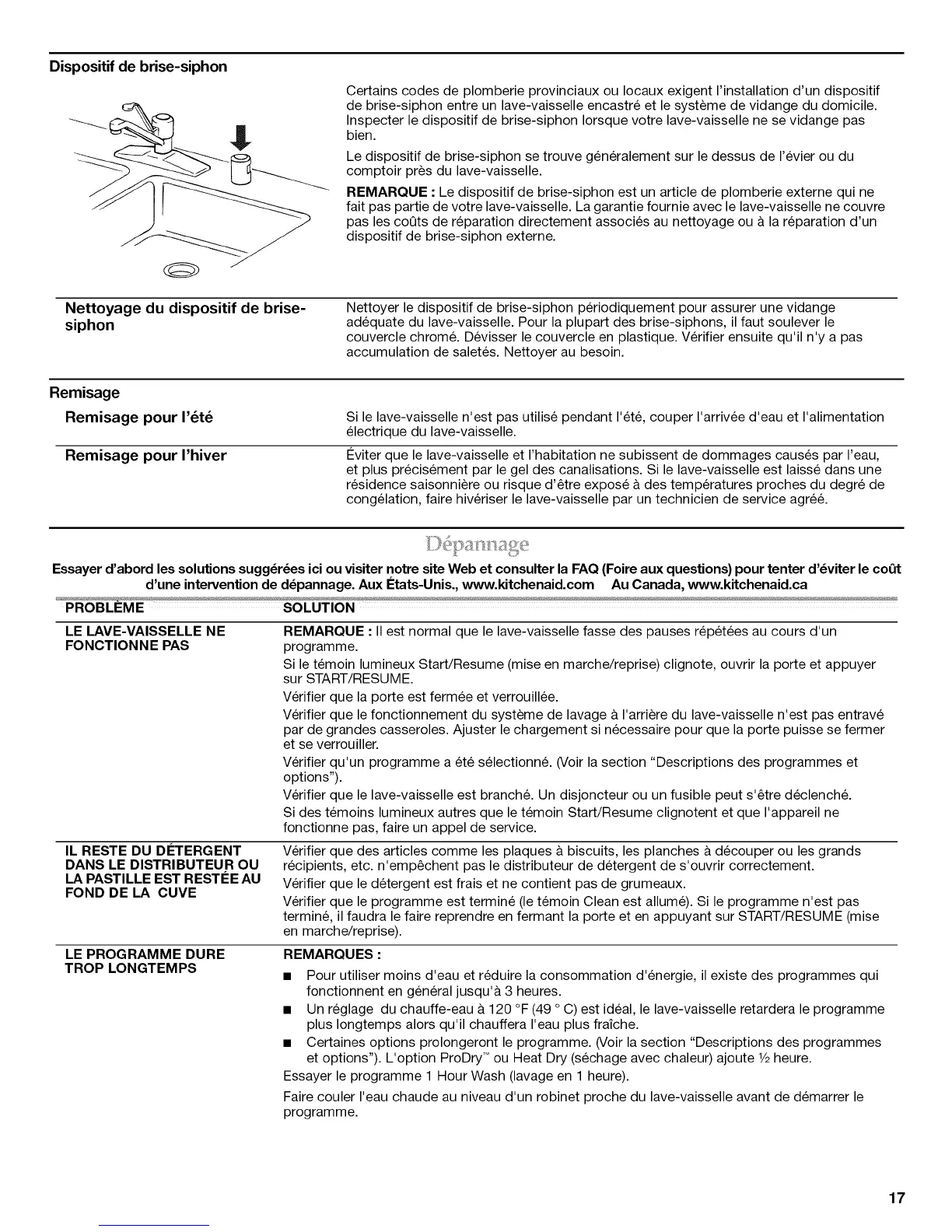 Dispositif de brise-siphon

Certains codes de plomberie provinciaux ou locaux exigent l'installation d'un dispositif de brise-siphon entre un lave-vaisselle encastré et le système de vidange du domicile. Inspecter le dispositif de brise-siphon lorsque votre lave-vaisselle ne se vidange pas bien.

Le dispositif de brise-siphon se trouve généralement sur le dessus de l'évier ou du comptoir près du lave-vaisselle.

REMARQUE : Le dispositif de brise-siphon est un article de plomberie externe qui ne fait pas partie de votre lave-vaisselle. La garantie fournie avec le lave-vaisselle ne couvre pas les coûts de réparation directement associés au nettoyage ou à la réparation d'un dispositif de brise-siphon externe.

Nettoyage du dispositif de brise-siphon

Nettoyer le dispositif de brise-siphon périodiquement pour assurer une vidange adéquate du lave-vaisselle. Pour la plupart des brise-siphons, il faut soulever le couvercle chromé. Dévisser le couvercle en plastique. Vérifier ensuite qu'il n'y a pas accumulation de saletés. Nettoyer au besoin.

Remisage

Remisage pour l'été

Si le lave-vaisselle n'est pas utilisé pendant l'été, couper l'arrivée d'eau et l'alimentation électrique du lave-vaisselle.

Remisage pour l'hiver

Éviter que le lave-vaisselle et l'habitation ne subissent de dommages causés par l'eau, et plus précisément par le gel des canalisations. Si le lave-vaisselle est laissé dans une résidence saisonnière ou risque d'être exposé à des températures proches du degré de congélation, faire hivériser le lave-vaisselle par un technicien de service agréé.

Dépannage

Essayer d'abord les solutions suggérées ici ou visiter notre site Web et consulter la FAQ (Foire aux questions) pour tenter d'éviter le coût d'une intervention de dépannage. Aux États-Unis., www.kitchenaid.com Au Canada, www.kitchenaid.ca

| PROBLÈME | SOLUTION |
|---|---|
| LE LAVE-VAISSELLE NE FONCTIONNE PAS | REMARQUE : Il est normal que le lave-vaisselle fasse des pauses répétées au cours d'un programme. Si le témoin lumineux Start/Resume (mise en marche/reprise) clignote, ouvrir la porte et appuyer sur START/RESUME. Vérifier que la porte est fermée et verrouillée. Vérifier que le fonctionnement du système de lavage à l'arrière du lave-vaisselle n'est pas entravé par de grandes casseroles. Ajuster le chargement si nécessaire pour que la porte puisse se fermer et se verrouiller. Vérifier qu'un programme a été sélectionné. (Voir la section "Descriptions des programmes et options"). Vérifier que le lave-vaisselle est branché. Un disjoncteur ou un fusible peut s'être déclenché. Si des témoins lumineux autres que le témoin Start/Resume clignotent et que l'appareil ne fonctionne pas, faire un appel de service. |
| IL RESTE DU DÉTERGENT DANS LE DISTRIBUTEUR OU LA PASTILLE EST RESTÉE AU FOND DE LA CUVE | Vérifier que des articles comme les plaques à biscuits, les planches à découper ou les grands récipients, etc. n'empêchent pas le distributeur de détergent de s'ouvrir correctement. Vérifier que le détergent est frais et ne contient pas de grumeaux. Vérifier que le programme est terminé (le témoin Clean est allumé). Si le programme n'est pas terminé, il faudra le faire reprendre en fermant la porte et en appuyant sur START/RESUME (mise en marche/reprise). |
| LE PROGRAMME DURE TROP LONGTEMPS | REMARQUES : ■ Pour utiliser moins d'eau et réduire la consommation d'énergie, il existe des programmes qui fonctionnent en général jusqu'à 3 heures. ■ Un réglage du chauffe-eau à 120 °F (49 ° C) est idéal, le lave-vaisselle retardera le programme plus longtemps alors qu'il chauffera l'eau plus fraîche. ■ Certaines options prolongeront le programme. (Voir la section "Descriptions des programmes et options"). L'option ProDry™ ou Heat Dry (séchage avec chaleur) ajoute ½ heure. Essayer le programme 1 Hour Wash (lavage en 1 heure). Faire couler l'eau chaude au niveau d'un robinet proche du lave-vaisselle avant de démarrer le programme. |

17